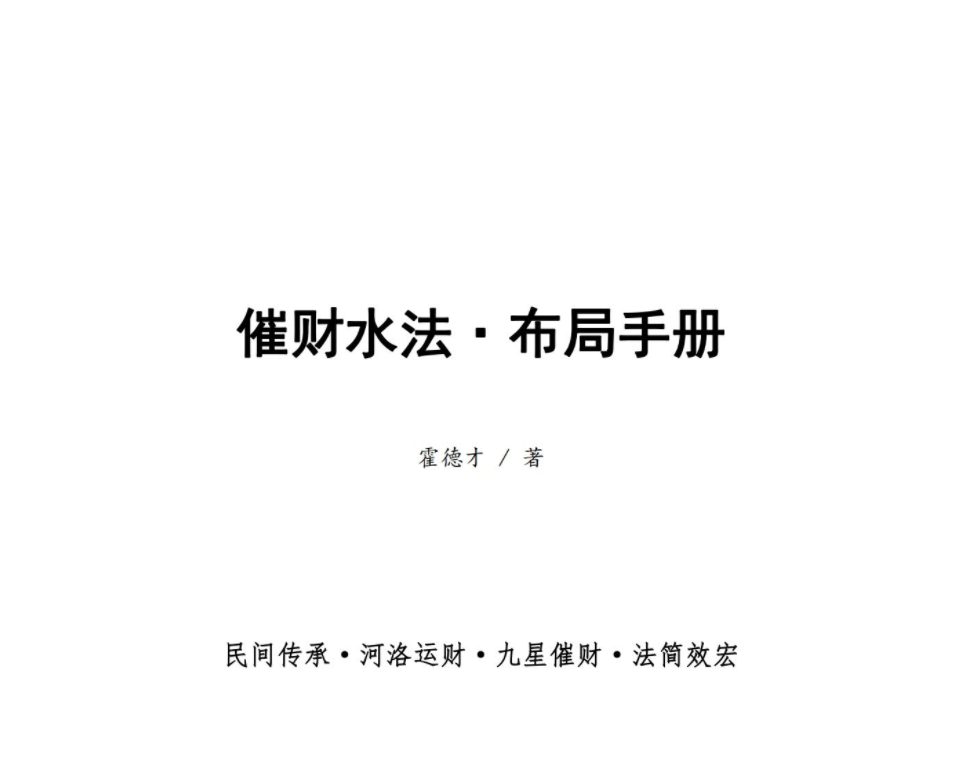 催财水法·布局手册

霍德才 / 著

民间传承·河洛运财·九星催财·法简效宏